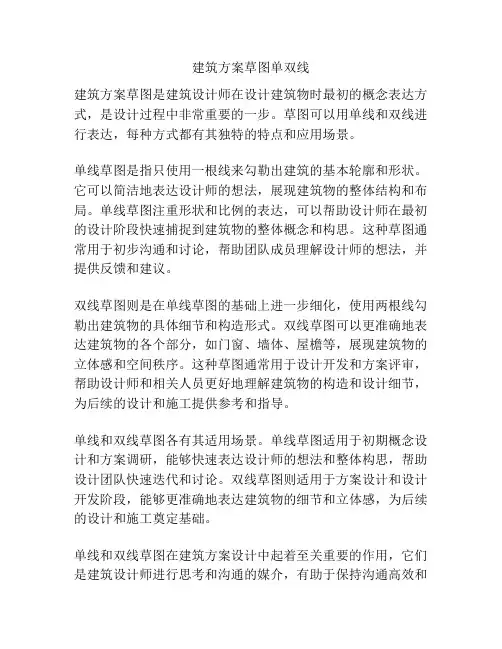 建筑方案草图单双线

建筑方案草图是建筑设计师在设计建筑物时最初的概念表达方式，是设计过程中非常重要的一步。草图可以用单线和双线进行表达，每种方式都有其独特的特点和应用场景。

单线草图是指只使用一根线来勾勒出建筑的基本轮廓和形状。它可以简洁地表达设计师的想法，展现建筑物的整体结构和布局。单线草图注重形状和比例的表达，可以帮助设计师在最初的设计阶段快速捕捉到建筑物的整体概念和构思。这种草图通常用于初步沟通和讨论，帮助团队成员理解设计师的想法，并提供反馈和建议。

双线草图则是在单线草图的基础上进一步细化，使用两根线勾勒出建筑物的具体细节和构造形式。双线草图可以更准确地表达建筑物的各个部分，如门窗、墙体、屋檐等，展现建筑物的立体感和空间秩序。这种草图通常用于设计开发和方案评审，帮助设计师和相关人员更好地理解建筑物的构造和设计细节，为后续的设计和施工提供参考和指导。

单线和双线草图各有其适用场景。单线草图适用于初期概念设计和方案调研，能够快速表达设计师的想法和整体构思，帮助设计团队快速迭代和讨论。双线草图则适用于方案设计和设计开发阶段，能够更准确地表达建筑物的细节和立体感，为后续的设计和施工奠定基础。

单线和双线草图在建筑方案设计中起着至关重要的作用，它们是建筑设计师进行思考和沟通的媒介，有助于保持沟通高效和